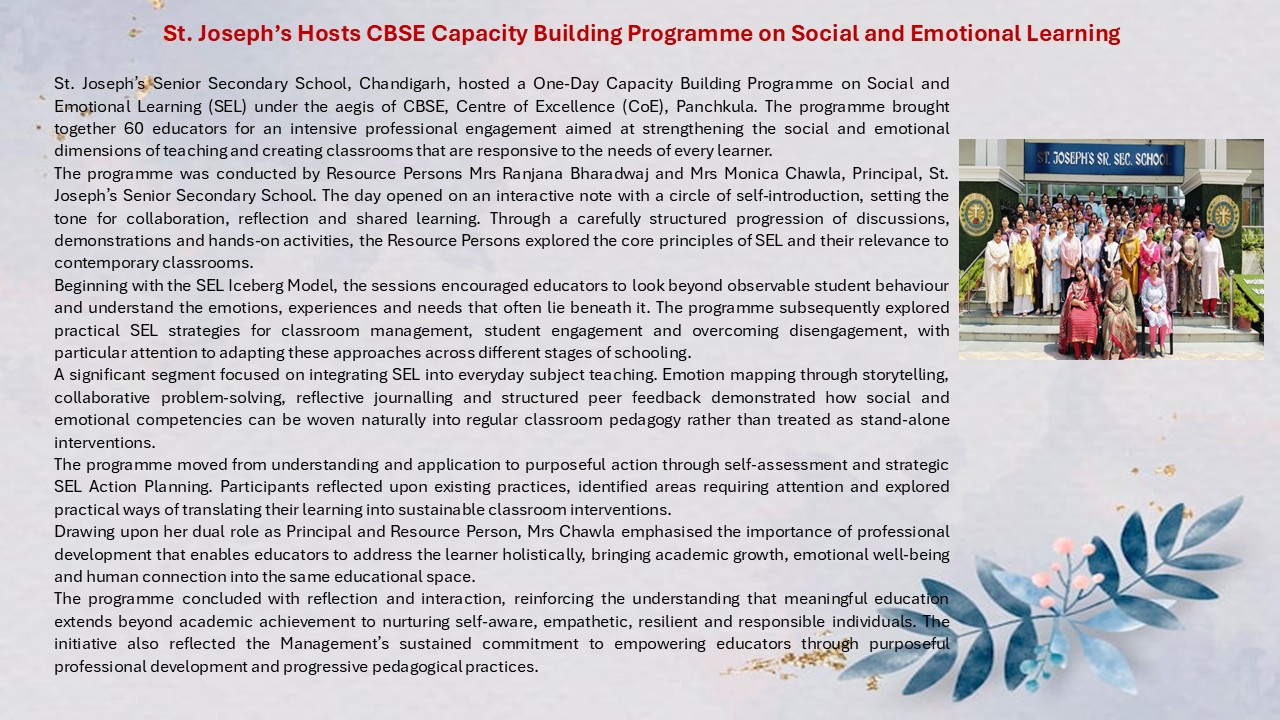 St. Joseph's Hosts CBSE Capacity Building Programme on Social and Emotional Learning

St. Joseph's Senior Secondary School, Chandigarh, hosted a One-Day Capacity Building Programme on Social and Emotional Learning (SEL) under the aegis of CBSE, Centre of Excellence (CoE), Panchkula. The programme brought together 60 educators for an intensive professional engagement aimed at strengthening the social and emotional dimensions of teaching and creating classrooms that are responsive to the needs of every learner.
The programme was conducted by Resource Persons Mrs Ranjana Bharadwaj and Mrs Monica Chawla, Principal, St. Joseph's Senior Secondary School. The day opened on an interactive note with a circle of self-introduction, setting the tone for collaboration, reflection and shared learning. Through a carefully structured progression of discussions, demonstrations and hands-on activities, the Resource Persons explored the core principles of SEL and their relevance to contemporary classrooms.
Beginning with the SEL Iceberg Model, the sessions encouraged educators to look beyond observable student behaviour and understand the emotions, experiences and needs that often lie beneath it. The programme subsequently explored practical SEL strategies for classroom management, student engagement and overcoming disengagement, with particular attention to adapting these approaches across different stages of schooling.
A significant segment focused on integrating SEL into everyday subject teaching. Emotion mapping through storytelling, collaborative problem-solving, reflective journalling and structured peer feedback demonstrated how social and emotional competencies can be woven naturally into regular classroom pedagogy rather than treated as stand-alone interventions.
The programme moved from understanding and application to purposeful action through self-assessment and strategic SEL Action Planning. Participants reflected upon existing practices, identified areas requiring attention and explored practical ways of translating their learning into sustainable classroom interventions.
Drawing upon her dual role as Principal and Resource Person, Mrs Chawla emphasised the importance of professional development that enables educators to address the learner holistically, bringing academic growth, emotional well-being and human connection into the same educational space.
The programme concluded with reflection and interaction, reinforcing the understanding that meaningful education extends beyond academic achievement to nurturing self-aware, empathetic, resilient and responsible individuals. The initiative also reflected the Management's sustained commitment to empowering educators through purposeful professional development and progressive pedagogical practices.

ST. JOSEPH'S SR. SEC. SCHOOL